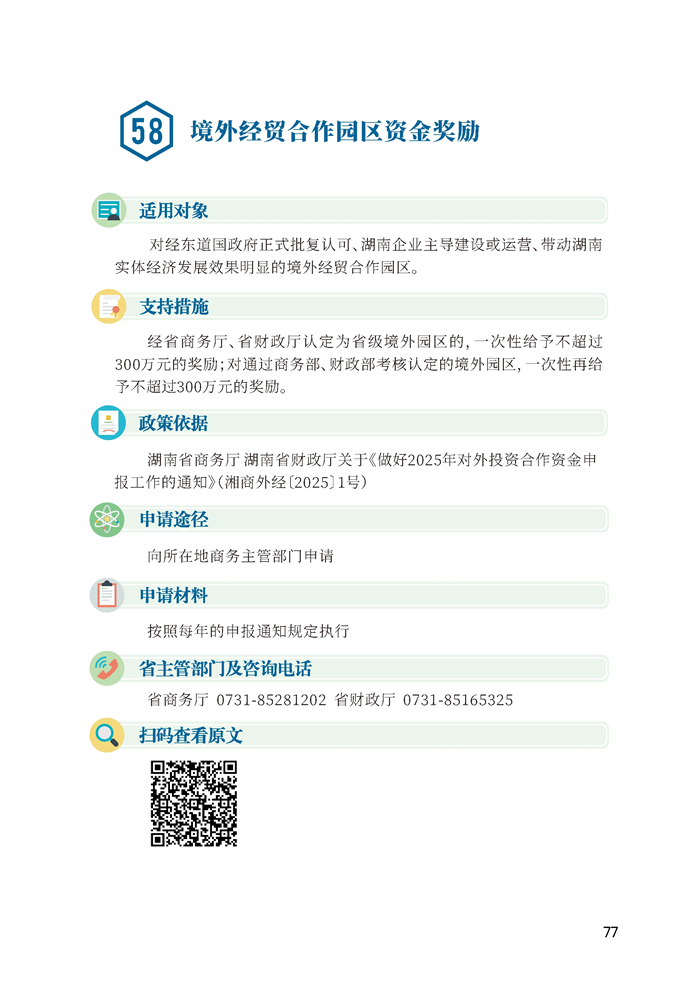 58

境外经贸合作园区资金奖励

适用对象

对经东道国政府正式批复认可、湖南企业主导建设或运营、带动湖南实体经济发展效果明显的境外经贸合作园区。

支持措施

经省商务厅、省财政厅认定为省级境外园区的，一次性给予不超过300万元的奖励；对通过商务部、财政部考核认定的境外园区，一次性再给予不超过300万元的奖励。

政策依据

湖南省商务厅 湖南省财政厅关于《做好2025年对外投资合作资金申报工作的通知》（湘商外经〔2025〕1号）

申请途径

向所在地商务主管部门申请

申请材料

按照每年的申报通知规定执行

省主管部门及咨询电话

省商务厅 0731-85281202 省财政厅 0731-85165325

扫码查看原文

77